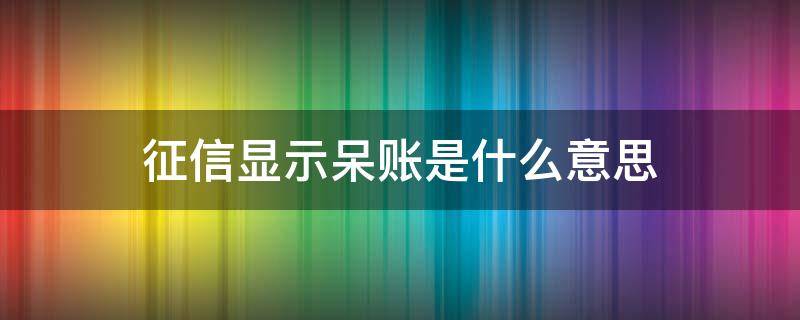 征信显示呆账是什么意思